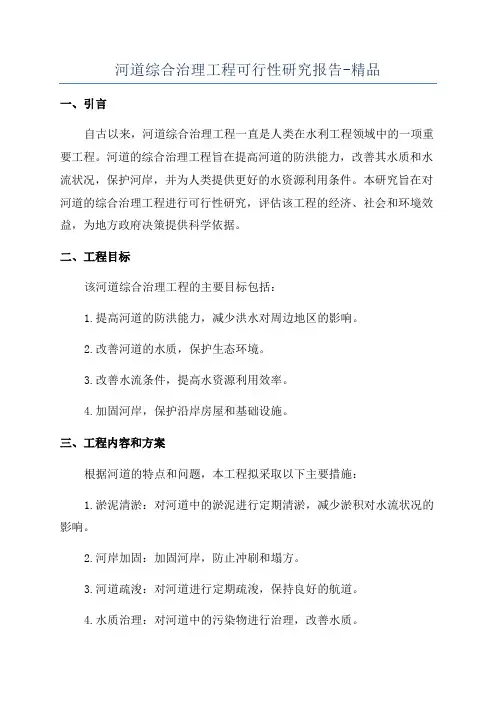 河道综合治理工程可行性研究报告-精品

一、引言

自古以来，河道综合治理工程一直是人类在水利工程领域中的一项重要工程。河道的综合治理工程旨在提高河道的防洪能力，改善其水质和水流状况，保护河岸，并为人类提供更好的水资源利用条件。本研究旨在对河道的综合治理工程进行可行性研究，评估该工程的经济、社会和环境效益，为地方政府决策提供科学依据。

二、工程目标

该河道综合治理工程的主要目标包括：

1.提高河道的防洪能力，减少洪水对周边地区的影响。

2.改善河道的水质，保护生态环境。

3.改善水流条件，提高水资源利用效率。

4.加固河岸，保护沿岸房屋和基础设施。

三、工程内容和方案

根据河道的特点和问题，本工程拟采取以下主要措施：

1.淤泥清淤：对河道中的淤泥进行定期清淤，减少淤积对水流状况的影响。

2.河岸加固：加固河岸，防止冲刷和塌方。

3.河道疏浚：对河道进行定期疏浚，保持良好的航道。

4.水质治理：对河道中的污染物进行治理，改善水质。